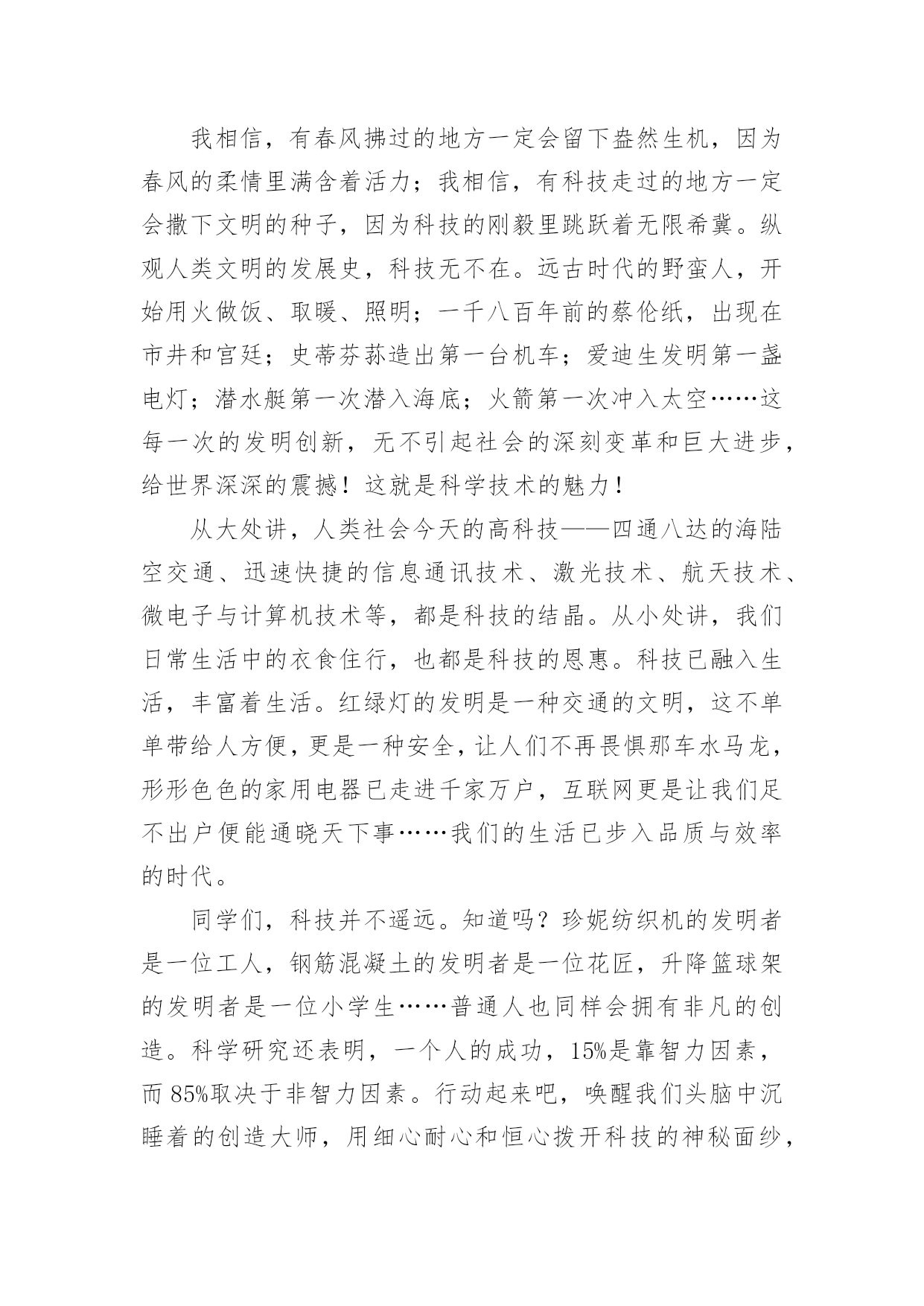 我相信，有春风拂过的地方一定会留下盎然生机，因为春风的柔情里满含着活力；我相信，有科技走过的地方一定会撒下文明的种子，因为科技的刚毅里跳跃着无限希冀。纵观人类文明的发展史，科技无不在。远古时代的野蛮人，开始用火做饭、取暖、照明；一千八百年前的蔡伦纸，出现在市井和宫廷；史蒂芬荪造出第一台机车；爱迪生发明第一盏电灯；潜水艇第一次潜入海底；火箭第一次冲入太空……这每一次的发明创新，无不引起社会的深刻变革和巨大进步，给世界深深的震撼！这就是科学技术的魅力！

从大处讲，人类社会今天的高科技——四通八达的海陆空交通、迅速快捷的信息通讯技术、激光技术、航天技术、微电子与计算机技术等，都是科技的结晶。从小处讲，我们日常生活中的衣食住行，也都是科技的恩惠。科技已融入生活，丰富着生活。红绿灯的发明是一种交通的文明，这不单单带给人方便，更是一种安全，让人们不再畏惧那车水马龙，形形色色的家用电器已走进千家万户，互联网更是让我们足不出户便能通晓天下事……我们的生活已步入品质与效率的时代。

同学们，科技并不遥远。知道吗？珍妮纺织机的发明者是一位工人，钢筋混凝土的发明者是一位花匠，升降篮球架的发明者是一位小学生……普通人也同样会拥有非凡的创造。科学研究还表明，一个人的成功，15%是靠智力因素，而85%取决于非智力因素。行动起来吧，唤醒我们头脑中沉睡着的创造大师，用细心耐心和恒心拨开科技的神秘面纱，